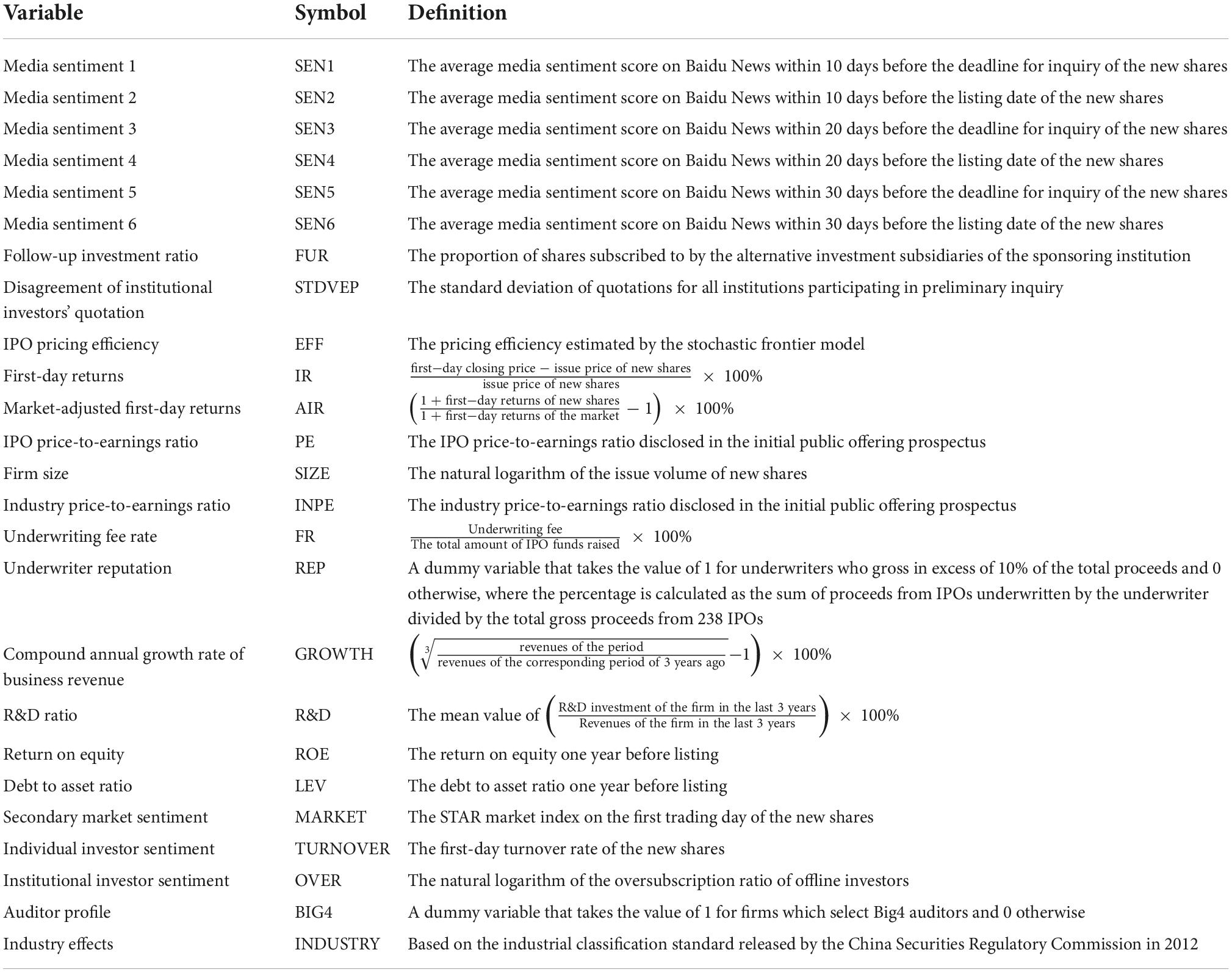 | Variable | Symbol | Definition |
|---|---|---|
| Media sentiment 1 | SEN1 | The average media sentiment score on Baidu News within 10 days before the deadline for inquiry of the new shares |
| Media sentiment 2 | SEN2 | The average media sentiment score on Baidu News within 10 days before the listing date of the new shares |
| Media sentiment 3 | SEN3 | The average media sentiment score on Baidu News within 20 days before the deadline for inquiry of the new shares |
| Media sentiment 4 | SEN4 | The average media sentiment score on Baidu News within 20 days before the listing date of the new shares |
| Media sentiment 5 | SEN5 | The average media sentiment score on Baidu News within 30 days before the deadline for inquiry of the new shares |
| Media sentiment 6 | SEN6 | The average media sentiment score on Baidu News within 30 days before the listing date of the new shares |
| Follow-up investment ratio | FUR | The proportion of shares subscribed to by the alternative investment subsidiaries of the sponsoring institution |
| Disagreement of institutional investors' quotation | STDVEP | The standard deviation of quotations for all institutions participating in preliminary inquiry |
| IPO pricing efficiency | EFF | The pricing efficiency estimated by the stochastic frontier model |
| First-day returns | IR | $\frac{\text{first-day closing price} - \text{issue price of new shares}}{\text{issue price of new shares}} \times 100\%$ |
| Market-adjusted first-day returns | AIR | $\left(\frac{1 + \text{first-day returns of new shares}}{1 + \text{first-day returns of the market}} - 1\right) \times 100\%$ |
| IPO price-to-earnings ratio | PE | The IPO price-to-earnings ratio disclosed in the initial public offering prospectus |
| Firm size | SIZE | The natural logarithm of the issue volume of new shares |
| Industry price-to-earnings ratio | INPE | The industry price-to-earnings ratio disclosed in the initial public offering prospectus |
| Underwriting fee rate | FR | $\frac{\text{Underwriting fee}}{\text{The total amount of IPO funds raised}} \times 100\%$ |
| Underwriter reputation | REP | A dummy variable that takes the value of 1 for underwriters who gross in excess of 10% of the total proceeds and 0 otherwise, where the percentage is calculated as the sum of proceeds from IPOs underwritten by the underwriter divided by the total gross proceeds from 238 IPOs |
| Compound annual growth rate of business revenue | GROWTH | $\left(\sqrt[3]{\frac{\text{revenues of the period}}{\text{revenues of the corresponding period of 3 years ago}}} - 1\right) \times 100\%$ |
| R&D ratio | R&D | The mean value of $\left(\frac{\text{R\&D investment of the firm in the last 3 years}}{\text{Revenues of the firm in the last 3 years}}\right) \times 100\%$ |
| Return on equity | ROE | The return on equity one year before listing |
| Debt to asset ratio | LEV | The debt to asset ratio one year before listing |
| Secondary market sentiment | MARKET | The STAR market index on the first trading day of the new shares |
| Individual investor sentiment | TURNOVER | The first-day turnover rate of the new shares |
| Institutional investor sentiment | OVER | The natural logarithm of the oversubscription ratio of offline investors |
| Auditor profile | BIG4 | A dummy variable that takes the value of 1 for firms which select Big4 auditors and 0 otherwise |
| Industry effects | INDUSTRY | Based on the industrial classification standard released by the China Securities Regulatory Commission in 2012 |